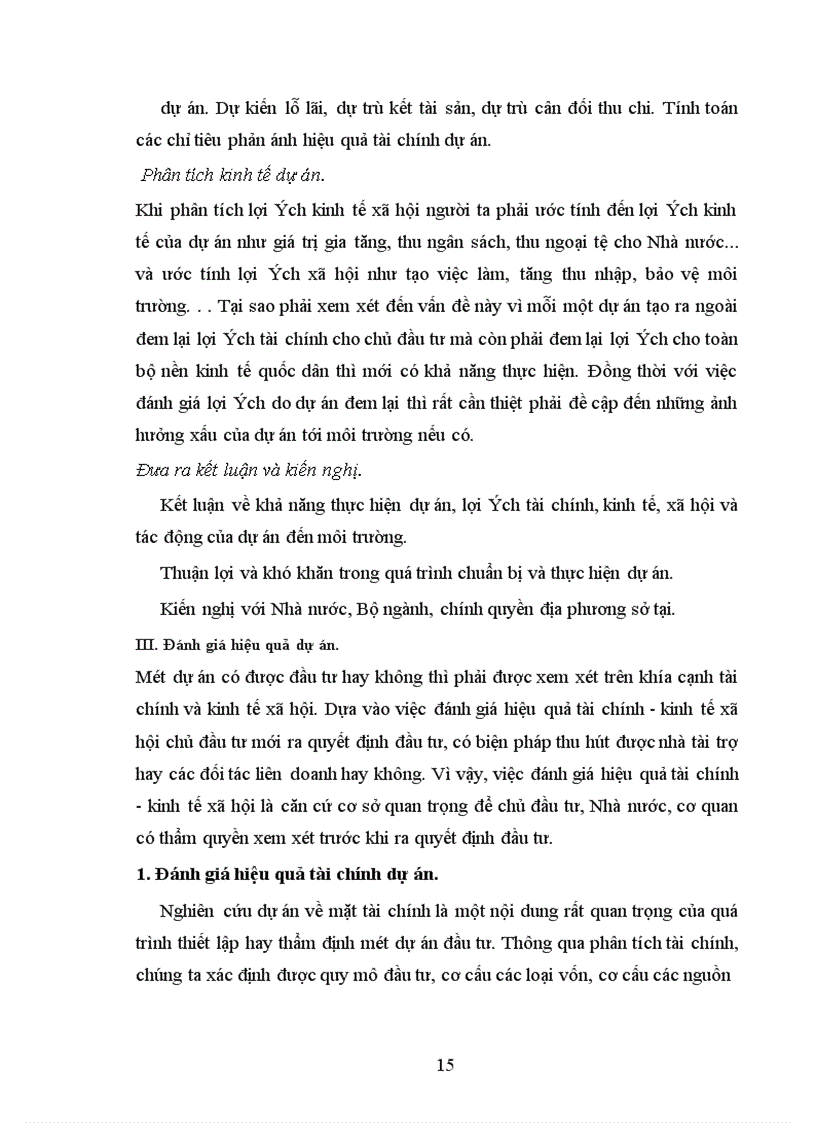 dự án. Dự kiến lỗ lãi, dự trù kết tài sản, dự trù cân đối thu chi. Tính toán các chỉ tiêu phản ánh hiệu quả tài chính dự án.

Phân tích kinh tế dự án.

Khi phân tích lợi Ých kinh tế xã hội người ta phải ước tính đến lợi Ých kinh tế của dự án như giá trị gia tăng, thu ngân sách, thu ngoại tệ cho Nhà nước... và ước tính lợi Ých xã hội như tạo việc làm, tăng thu nhập, bảo vệ môi trường. . . Tại sao phải xem xét đến vấn đề này vì mỗi một dự án tạo ra ngoài đem lại lợi Ých tài chính cho chủ đầu tư mà còn phải đem lại lợi Ých cho toàn bộ nền kinh tế quốc dân thì mới có khả năng thực hiện. Đồng thời với việc đánh giá lợi Ých do dự án đem lại thì rất cần thiết phải đề cập đến những ảnh hưởng xấu của dự án tới môi trường nếu có.

Đưa ra kết luận và kiến nghị.

Kết luận về khả năng thực hiện dự án, lợi Ých tài chính, kinh tế, xã hội và tác động của dự án đến môi trường.

Thuận lợi và khó khăn trong quá trình chuẩn bị và thực hiện dự án.

Kiến nghị với Nhà nước, Bộ ngành, chính quyền địa phương sở tại.

III. Đánh giá hiệu quả dự án.

Mét dự án có được đầu tư hay không thì phải được xem xét trên khía cạnh tài chính và kinh tế xã hội. Dựa vào việc đánh giá hiệu quả tài chính - kinh tế xã hội chủ đầu tư mới ra quyết định đầu tư, có biện pháp thu hút được nhà tài trợ hay các đối tác liên doanh hay không. Vì vậy, việc đánh giá hiệu quả tài chính - kinh tế xã hội là căn cứ cơ sở quan trọng để chủ đầu tư, Nhà nước, cơ quan có thẩm quyền xem xét trước khi ra quyết định đầu tư.

1. Đánh giá hiệu quả tài chính dự án.

Nghiên cứu dự án về mặt tài chính là một nội dung rất quan trọng của quá trình thiết lập hay thẩm định mét dự án đầu tư. Thông qua phân tích tài chính, chúng ta xác định được quy mô đầu tư, cơ cấu các loại vốn, cơ cấu các nguồn

15